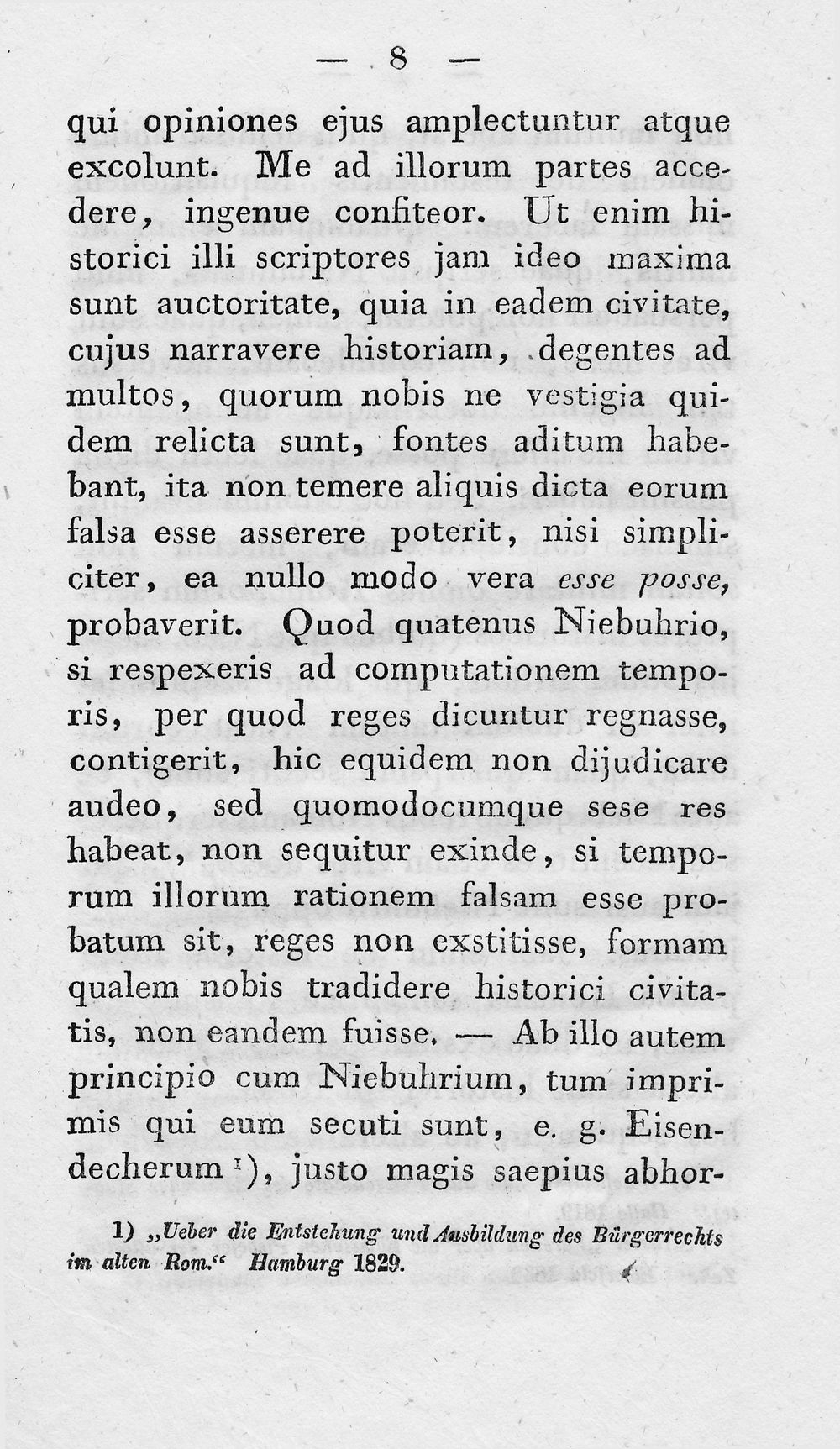 — 8 —

qui opiniones ejus amplectuntur atque excolunt. Me ad illorum partes accedere, ingenue confiteor. Ut enim historici illi scriptores jam ideo maxima sunt auctoritate, quia in eadem civitate, cujus narravere historiam, degentes ad multos, quorum nobis ne vestigia quidem relicta sunt, fontes aditum habebant, ita non temere aliquis dicta eorum falsa esse asserere poterit, nisi simpliciter, ea nullo modo vera esse posse, probaverit. Quod quatenus Niebuhrio, si respexeris ad computationem temporis, per quod reges dicuntur regnasse, contigerit, hic equidem non dijudicare audeo, sed quomodocumque sese res habeat, non sequitur exinde, si temporum illorum rationem falsam esse probatum sit, reges non exstitisse, formam qualem nobis tradidere historici civitatis, non eandem fuisse. — Ab illo autem principio cum Niebuhrium, tum imprimis qui eum secuti sunt, e. g. Eisendecherum $^{1}$), justo magis saepius abhor-

1) „Ueber die Entstehung und Ausbildung des Bürgerrechts im alten Rom.“ Hamburg 1829.